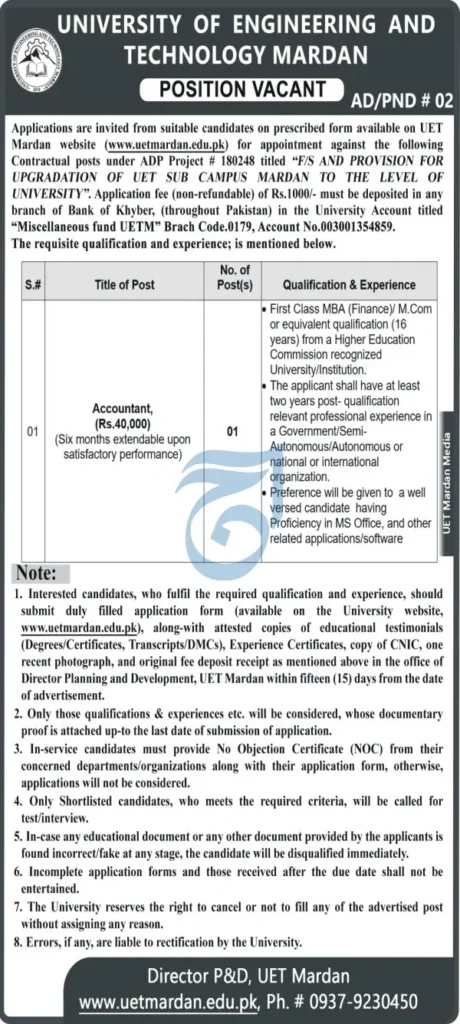 UNIVERSITY OF ENGINEERING AND TECHNOLOGY MARDAN

POSITION VACANT

AD/PND # 02

Applications are invited from suitable candidates on prescribed form available on UET Mardan website (www.uetmardan.edu.pk) for appointment against the following Contractual posts under ADP Project # 180248 titled "F/S AND PROVISION FOR UPGRADATION OF UET SUB CAMPUS MARDAN TO THE LEVEL OF UNIVERSITY". Application fee (non-refundable) of Rs.1000/- must be deposited in any branch of Bank of Khyber, (throughout Pakistan) in the University Account titled "Miscellaneous fund UETM" Brach Code.0179, Account No.003001354859.
The requisite qualification and experience; is mentioned below.

| S.# | Title of Post | No. of Post(s) | Qualification & Experience |
|---|---|---|---|
| 01 | Accountant, (Rs.40,000) (Six months extendable upon satisfactory performance) | 01 | • First Class MBA (Finance)/ M.Com or equivalent qualification (16 years) from a Higher Education Commission recognized University/Institution. • The applicant shall have at least two years post- qualification relevant professional experience in a Government/Semi-Autonomous/Autonomous or national or international organization. • Preference will be given to a well versed candidate having Proficiency in MS Office, and other related applications/software |

UET Mardan Media

Note:
1. Interested candidates, who fulfil the required qualification and experience, should submit duly filled application form (available on the University website, www.uetmardan.edu.pk), along-with attested copies of educational testimonials (Degrees/Certificates, Transcripts/DMCs), Experience Certificates, copy of CNIC, one recent photograph, and original fee deposit receipt as mentioned above in the office of Director Planning and Development, UET Mardan within fifteen (15) days from the date of advertisement.
2. Only those qualifications & experiences etc. will be considered, whose documentary proof is attached up-to the last date of submission of application.
3. In-service candidates must provide No Objection Certificate (NOC) from their concerned departments/organizations along with their application form, otherwise, applications will not be considered.
4. Only Shortlisted candidates, who meets the required criteria, will be called for test/interview.
5. In-case any educational document or any other document provided by the applicants is found incorrect/fake at any stage, the candidate will be disqualified immediately.
6. Incomplete application forms and those received after the due date shall not be entertained.
7. The University reserves the right to cancel or not to fill any of the advertised post without assigning any reason.
8. Errors, if any, are liable to rectification by the University.

Director P&D, UET Mardan
www.uetmardan.edu.pk, Ph. # 0937-9230450